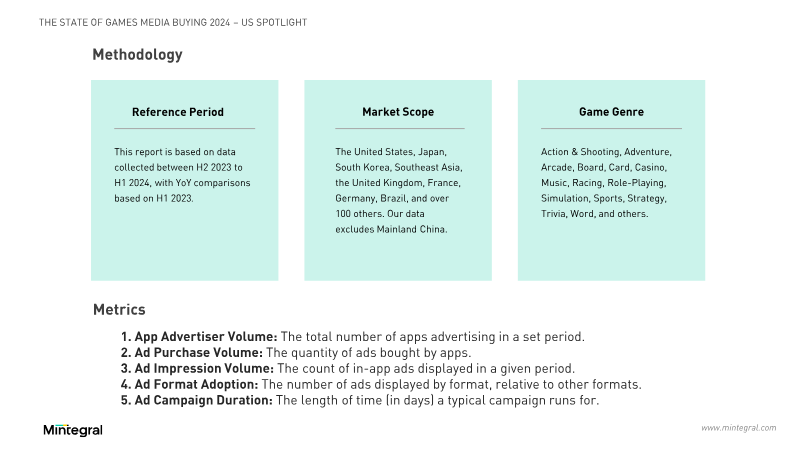 THE STATE OF GAMES MEDIA BUYING 2024 – US SPOTLIGHT

Methodology

Reference Period

This report is based on data collected between H2 2023 to H1 2024, with YoY comparisons based on H1 2023.

Market Scope

The United States, Japan, South Korea, Southeast Asia, the United Kingdom, France, Germany, Brazil, and over 100 others. Our data excludes Mainland China.

Game Genre

Action & Shooting, Adventure, Arcade, Board, Card, Casino, Music, Racing, Role-Playing, Simulation, Sports, Strategy, Trivia, Word, and others.

Metrics

1. App Advertiser Volume: The total number of apps advertising in a set period.
2. Ad Purchase Volume: The quantity of ads bought by apps.
3. Ad Impression Volume: The count of in-app ads displayed in a given period.
4. Ad Format Adoption: The number of ads displayed by format, relative to other formats.
5. Ad Campaign Duration: The length of time (in days) a typical campaign runs for.

Mintegral

www.mintegral.com